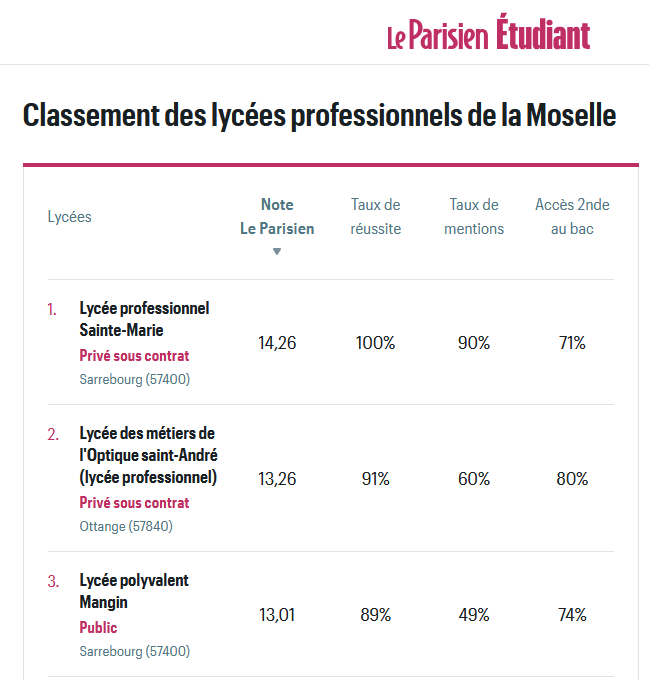 Le Parisien Étudiant

Classement des lycées professionnels de la Moselle

| Lycées | Note Le Parisien ▼ | Taux de réussite | Taux de mentions | Accès 2nde au bac |
|---|---|---|---|---|
| 1. Lycée professionnel Sainte-Marie Privé sous contrat Sarrebourg (57400) | 14,26 | 100% | 90% | 71% |
| 2. Lycée des métiers de l'Optique saint-André (lycée professionnel) Privé sous contrat Ottange (57840) | 13,26 | 91% | 60% | 80% |
| 3. Lycée polyvalent Mangin Public Sarrebourg (57400) | 13,01 | 89% | 49% | 74% |